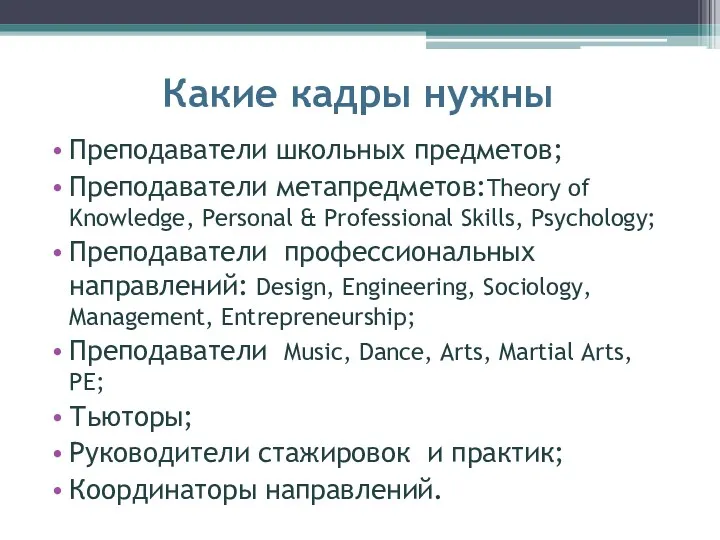 Какие кадры нужны

• Преподаватели школьных предметов;
• Преподаватели метапредметов:Theory of Knowledge, Personal & Professional Skills, Psychology;
• Преподаватели профессиональных направлений: Design, Engineering, Sociology, Management, Entrepreneurship;
• Преподаватели Music, Dance, Arts, Martial Arts, PE;
• Тьюторы;
• Руководители стажировок и практик;
• Координаторы направлений.